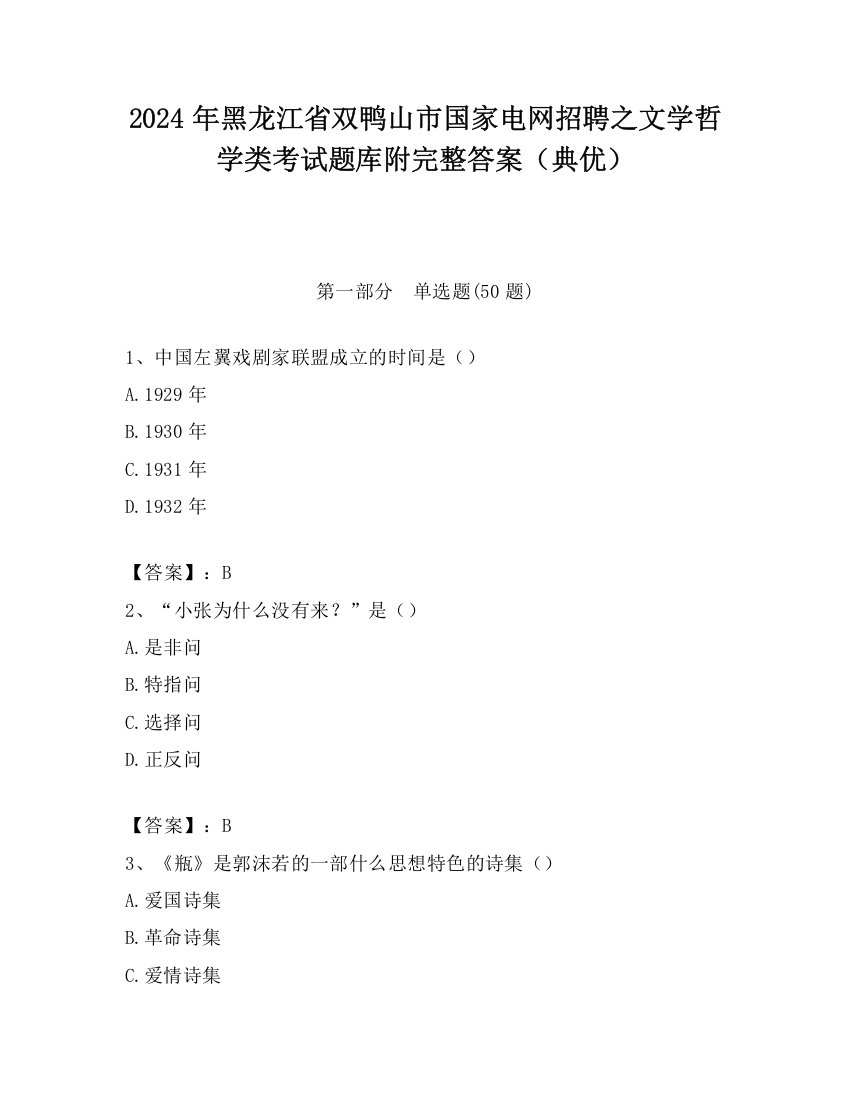 2024 年黑龙江省双鸭山市国家电网招聘之文学哲学类考试题库附完整答案（典优）

第一部分　单选题(50 题)

1、中国左翼戏剧家联盟成立的时间是（）

A. 1929 年

B. 1930 年

C. 1931 年

D. 1932 年

【答案】：B

2、“小张为什么没有来？”是（）

A. 是非问

B. 特指问

C. 选择问

D. 正反问

【答案】：B

3、《瓶》是郭沫若的一部什么思想特色的诗集（）

A. 爱国诗集

B. 革命诗集

C. 爱情诗集